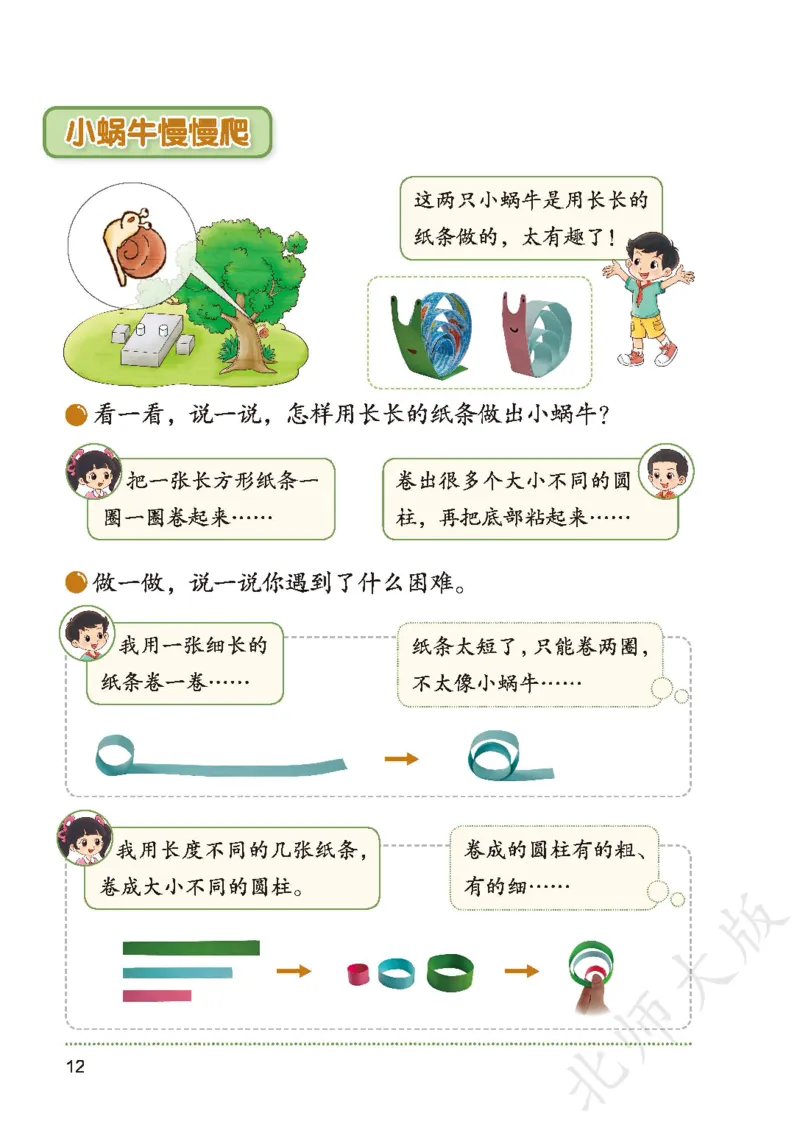 小蜗牛慢慢爬

这两只小蜗牛是用长长的纸条做的，太有趣了！

看一看，说一说，怎样用长长的纸条做出小蜗牛？

把一张长方形纸条一圈一圈卷起来……

卷出很多个大小不同的圆柱，再把底部粘起来……

做一做，说一说你遇到了什么困难。

我用一张细长的纸条卷一卷……

纸条太短了，只能卷两圈，不太像小蜗牛……

我用长度不同的几张纸条，卷成大小不同的圆柱。

卷成的圆柱有的粗、有的细……

12

北师大版